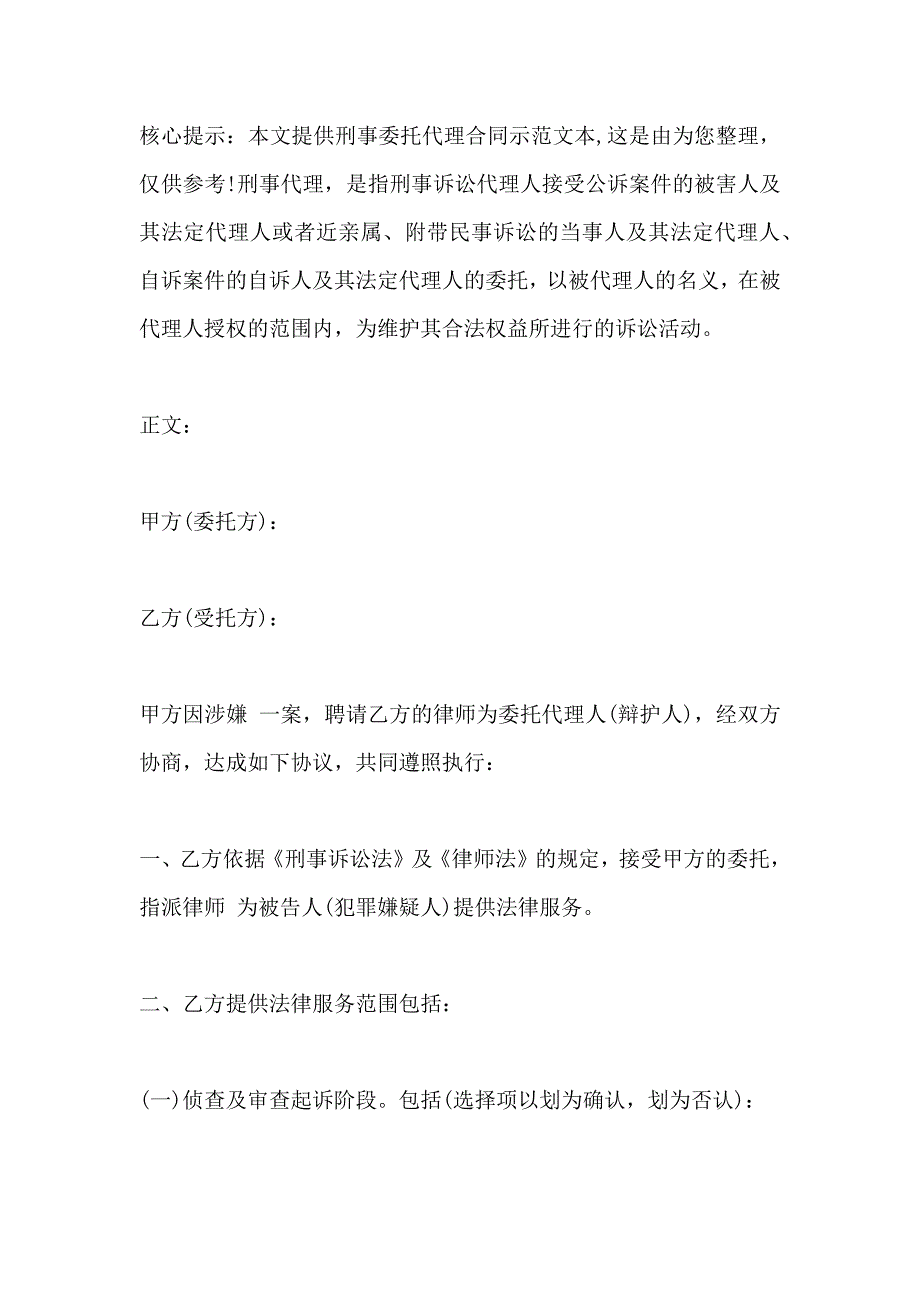 核心提示：本文提供刑事委托代理合同示范文本,这是由为您整理，仅供参考!刑事代理，是指刑事诉讼代理人接受公诉案件的被害人及其法定代理人或者近亲属、附带民事诉讼的当事人及其法定代理人、自诉案件的自诉人及其法定代理人的委托，以被代理人的名义，在被代理人授权的范围内，为维护其合法权益所进行的诉讼活动。

正文：

甲方(委托方)：

乙方(受托方)：

甲方因涉嫌 一案，聘请乙方的律师为委托代理人(辩护人)，经双方协商，达成如下协议，共同遵照执行：

一、乙方依据《刑事诉讼法》及《律师法》的规定，接受甲方的委托，指派律师 为被告人(犯罪嫌疑人)提供法律服务。

二、乙方提供法律服务范围包括：

(一)侦查及审查起诉阶段。包括(选择项以划为确认，划为否认)：